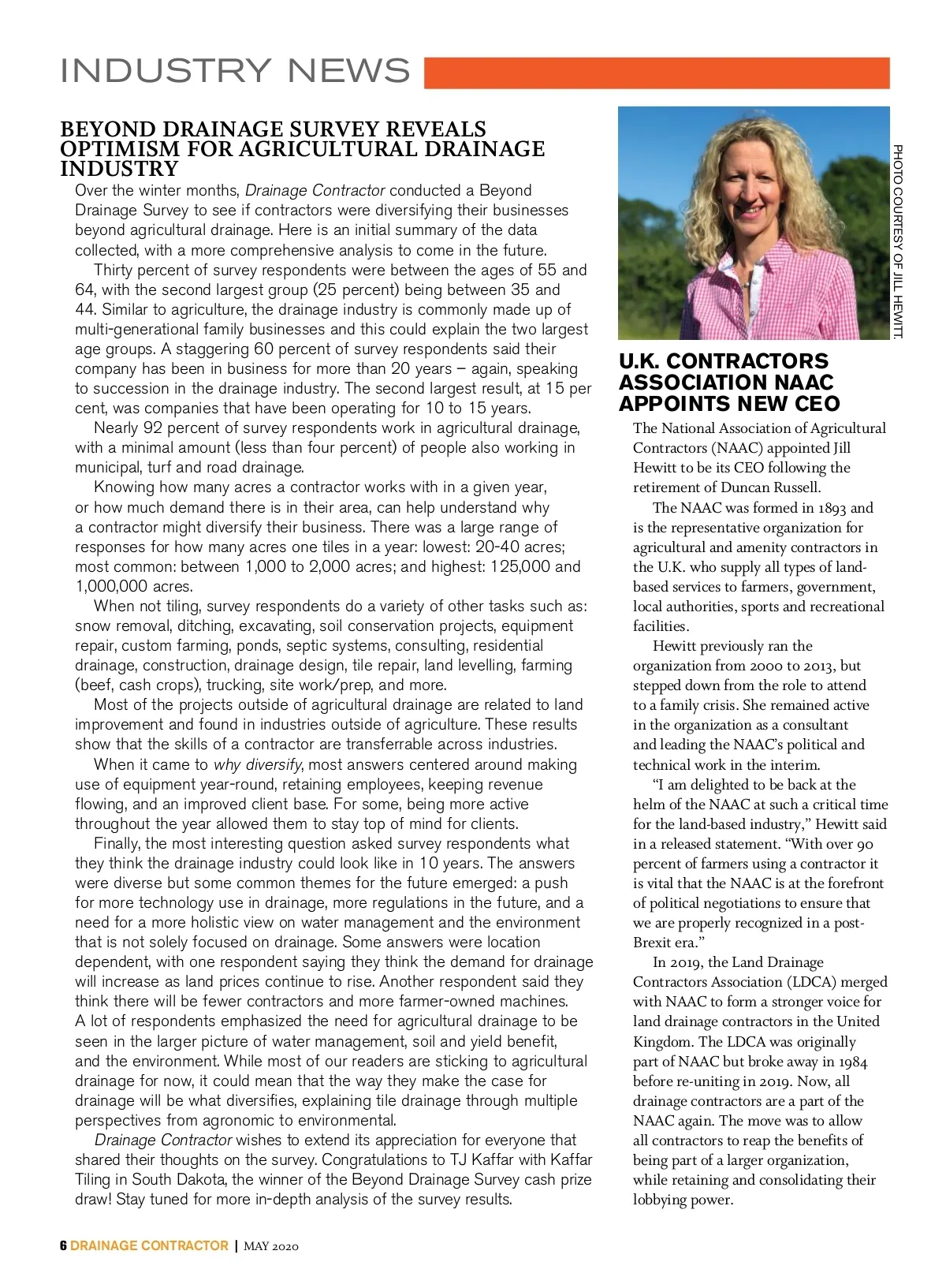 INDUSTRY NEWS

BEYOND DRAINAGE SURVEY REVEALS OPTIMISM FOR AGRICULTURAL DRAINAGE INDUSTRY

Over the winter months, Drainage Contractor conducted a Beyond Drainage Survey to see if contractors were diversifying their businesses beyond agricultural drainage. Here is an initial summary of the data collected, with a more comprehensive analysis to come in the future.

Thirty percent of survey respondents were between the ages of 55 and 64, with the second largest group (25 percent) being between 35 and 44. Similar to agriculture, the drainage industry is commonly made up of multi-generational family businesses and this could explain the two largest age groups. A staggering 60 percent of survey respondents said their company has been in business for more than 20 years – again, speaking to succession in the drainage industry. The second largest result, at 15 per cent, was companies that have been operating for 10 to 15 years.

Nearly 92 percent of survey respondents work in agricultural drainage, with a minimal amount (less than four percent) of people also working in municipal, turf and road drainage.

Knowing how many acres a contractor works with in a given year, or how much demand there is in their area, can help understand why a contractor might diversify their business. There was a large range of responses for how many acres one tiles in a year: lowest: 20-40 acres; most common: between 1,000 to 2,000 acres; and highest: 125,000 and 1,000,000 acres.

When not tiling, survey respondents do a variety of other tasks such as: snow removal, ditching, excavating, soil conservation projects, equipment repair, custom farming, ponds, septic systems, consulting, residential drainage, construction, drainage design, tile repair, land levelling, farming (beef, cash crops), trucking, site work/prep, and more.

Most of the projects outside of agricultural drainage are related to land improvement and found in industries outside of agriculture. These results show that the skills of a contractor are transferrable across industries.

When it came to why diversify, most answers centered around making use of equipment year-round, retaining employees, keeping revenue flowing, and an improved client base. For some, being more active throughout the year allowed them to stay top of mind for clients.

Finally, the most interesting question asked survey respondents what they think the drainage industry could look like in 10 years. The answers were diverse but some common themes for the future emerged: a push for more technology use in drainage, more regulations in the future, and a need for a more holistic view on water management and the environment that is not solely focused on drainage. Some answers were location dependent, with one respondent saying they think the demand for drainage will increase as land prices continue to rise. Another respondent said they think there will be fewer contractors and more farmer-owned machines. A lot of respondents emphasized the need for agricultural drainage to be seen in the larger picture of water management, soil and yield benefit, and the environment. While most of our readers are sticking to agricultural drainage for now, it could mean that the way they make the case for drainage will be what diversifies, explaining tile drainage through multiple perspectives from agronomic to environmental.

Drainage Contractor wishes to extend its appreciation for everyone that shared their thoughts on the survey. Congratulations to TJ Kaffar with Kaffar Tiling in South Dakota, the winner of the Beyond Drainage Survey cash prize draw! Stay tuned for more in-depth analysis of the survey results.

PHOTO COURTESY OF JILL HEWITT.

U.K. CONTRACTORS ASSOCIATION NAAC APPOINTS NEW CEO

The National Association of Agricultural Contractors (NAAC) appointed Jill Hewitt to be its CEO following the retirement of Duncan Russell.

The NAAC was formed in 1893 and is the representative organization for agricultural and amenity contractors in the U.K. who supply all types of land-based services to farmers, government, local authorities, sports and recreational facilities.

Hewitt previously ran the organization from 2000 to 2013, but stepped down from the role to attend to a family crisis. She remained active in the organization as a consultant and leading the NAAC's political and technical work in the interim.

"I am delighted to be back at the helm of the NAAC at such a critical time for the land-based industry," Hewitt said in a released statement. "With over 90 percent of farmers using a contractor it is vital that the NAAC is at the forefront of political negotiations to ensure that we are properly recognized in a post-Brexit era."

In 2019, the Land Drainage Contractors Association (LDCA) merged with NAAC to form a stronger voice for land drainage contractors in the United Kingdom. The LDCA was originally part of NAAC but broke away in 1984 before re-uniting in 2019. Now, all drainage contractors are a part of the NAAC again. The move was to allow all contractors to reap the benefits of being part of a larger organization, while retaining and consolidating their lobbying power.

6 DRAINAGE CONTRACTOR | MAY 2020